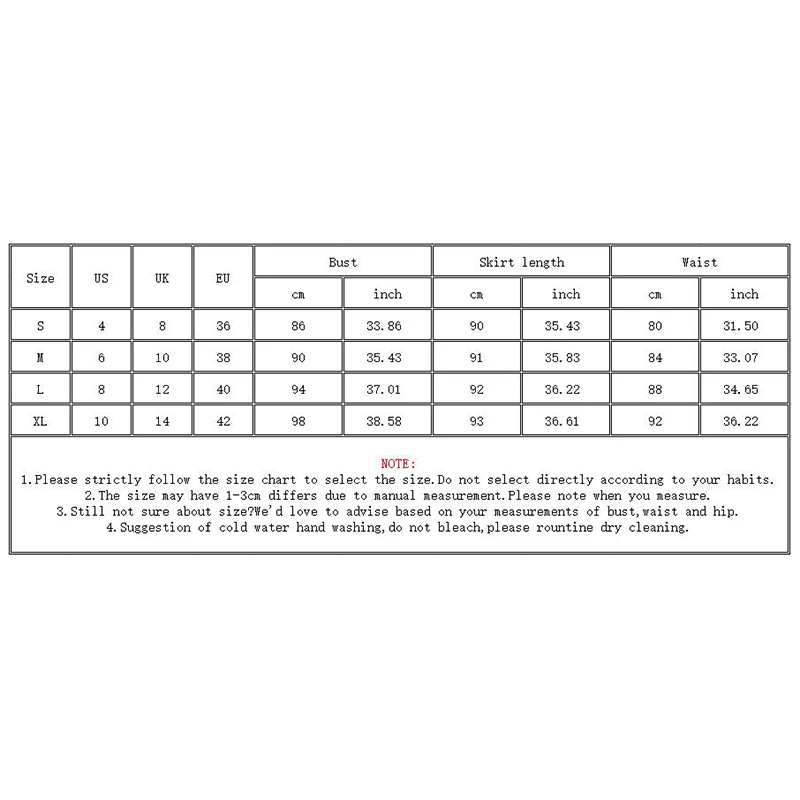 | Size | US | UK | EU | Bust cm | Bust inch | Skirt length cm | Skirt length inch | Waist cm | Waist inch |
|---|---|---|---|---|---|---|---|---|---|
| S | 4 | 8 | 36 | 86 | 33.86 | 90 | 35.43 | 80 | 31.50 |
| M | 6 | 10 | 38 | 90 | 35.43 | 91 | 35.83 | 84 | 33.07 |
| L | 8 | 12 | 40 | 94 | 37.01 | 92 | 36.22 | 88 | 34.65 |
| XL | 10 | 14 | 42 | 98 | 38.58 | 93 | 36.61 | 92 | 36.22 |

NOTE:
1.Please strictly follow the size chart to select the size.Do not select directly according to your habits.
2.The size may have 1-3cm differs due to manual measurement.Please note when you measure.
3.Still not sure about size?We'd love to advise based on your measurements of bust,waist and hip.
4.Suggestion of cold water hand washing,do not bleach,please rountine dry cleaning.